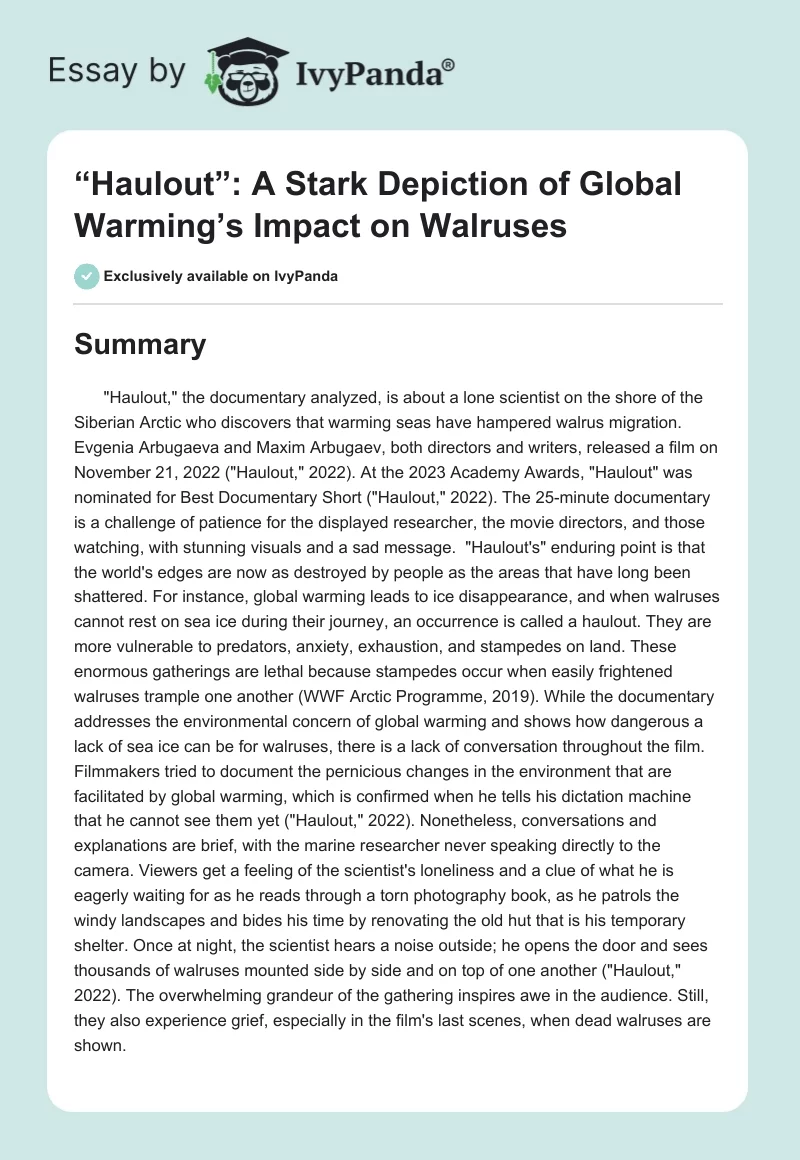 Essay by IvyPanda®

“Haulout”: A Stark Depiction of Global Warming’s Impact on Walruses

Exclusively available on IvyPanda

Summary

"Haulout," the documentary analyzed, is about a lone scientist on the shore of the Siberian Arctic who discovers that warming seas have hampered walrus migration. Evgenia Arbugaeva and Maxim Arbugaev, both directors and writers, released a film on November 21, 2022 ("Haulout," 2022). At the 2023 Academy Awards, "Haulout" was nominated for Best Documentary Short ("Haulout," 2022). The 25-minute documentary is a challenge of patience for the displayed researcher, the movie directors, and those watching, with stunning visuals and a sad message. "Haulout's" enduring point is that the world's edges are now as destroyed by people as the areas that have long been shattered. For instance, global warming leads to ice disappearance, and when walruses cannot rest on sea ice during their journey, an occurrence is called a haulout. They are more vulnerable to predators, anxiety, exhaustion, and stampedes on land. These enormous gatherings are lethal because stampedes occur when easily frightened walruses trample one another (WWF Arctic Programme, 2019). While the documentary addresses the environmental concern of global warming and shows how dangerous a lack of sea ice can be for walruses, there is a lack of conversation throughout the film. Filmmakers tried to document the pernicious changes in the environment that are facilitated by global warming, which is confirmed when he tells his dictation machine that he cannot see them yet ("Haulout," 2022). Nonetheless, conversations and explanations are brief, with the marine researcher never speaking directly to the camera. Viewers get a feeling of the scientist's loneliness and a clue of what he is eagerly waiting for as he reads through a torn photography book, as he patrols the windy landscapes and bides his time by renovating the old hut that is his temporary shelter. Once at night, the scientist hears a noise outside; he opens the door and sees thousands of walruses mounted side by side and on top of one another ("Haulout," 2022). The overwhelming grandeur of the gathering inspires awe in the audience. Still, they also experience grief, especially in the film's last scenes, when dead walruses are shown.